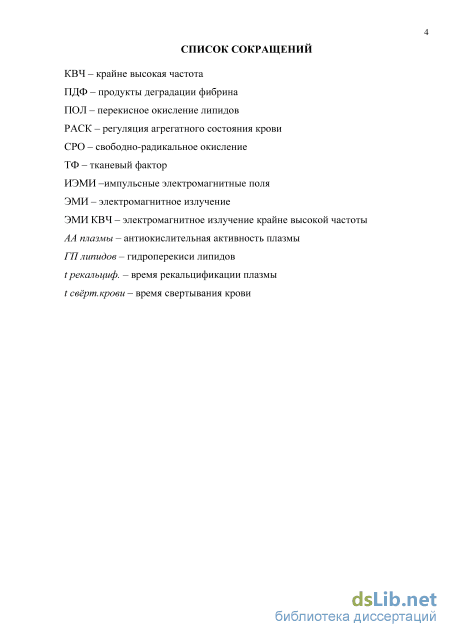 4

СПИСОК СОКРАЩЕНИЙ

КВЧ – крайне высокая частота

ПДФ – продукты деградации фибрина

ПОЛ – перекисное окисление липидов

РАСК – регуляция агрегатного состояния крови

СРО – свободно-радикальное окисление

ТФ – тканевый фактор

ИЭМИ –импульсные электромагнитные поля

ЭМИ – электромагнитное излучение

ЭМИ КВЧ – электромагнитное излучение крайне высокой частоты

АА плазмы – антиокислительная активность плазмы

ГП липидов – гидроперекиси липидов

t рекальциф. – время рекальцификации плазмы

t свёрт.крови – время свертывания крови

dsLib.net
библиотека диссертаций